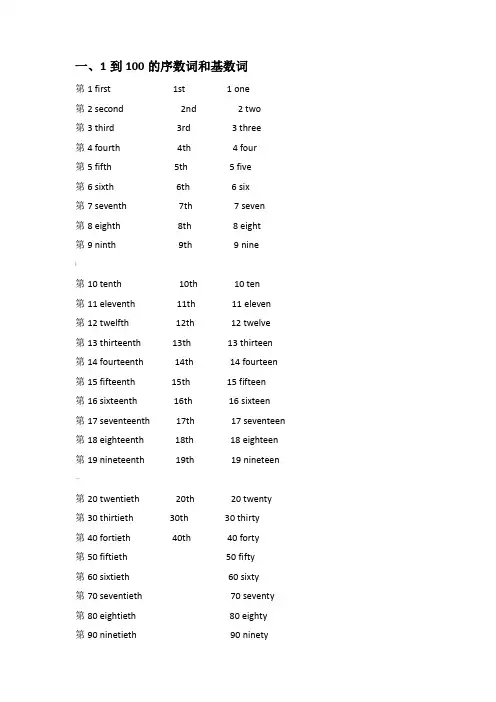 一、1 到 100 的序数词和基数词

第 1 first 1st 1 one
第 2 second 2nd 2 two
第 3 third 3rd 3 three
第 4 fourth 4th 4 four
第 5 fifth 5th 5 five
第 6 sixth 6th 6 six
第 7 seventh 7th 7 seven
第 8 eighth 8th 8 eight
第 9 ninth 9th 9 nine

第 10 tenth 10th 10 ten
第 11 eleventh 11th 11 eleven
第 12 twelfth 12th 12 twelve
第 13 thirteenth 13th 13 thirteen
第 14 fourteenth 14th 14 fourteen
第 15 fifteenth 15th 15 fifteen
第 16 sixteenth 16th 16 sixteen
第 17 seventeenth 17th 17 seventeen
第 18 eighteenth 18th 18 eighteen
第 19 nineteenth 19th 19 nineteen

第 20 twentieth 20th 20 twenty
第 30 thirtieth 30th 30 thirty
第 40 fortieth 40th 40 forty
第 50 fiftieth 50 fifty
第 60 sixtieth 60 sixty
第 70 seventieth 70 seventy
第 80 eightieth 80 eighty
第 90 ninetieth 90 ninety